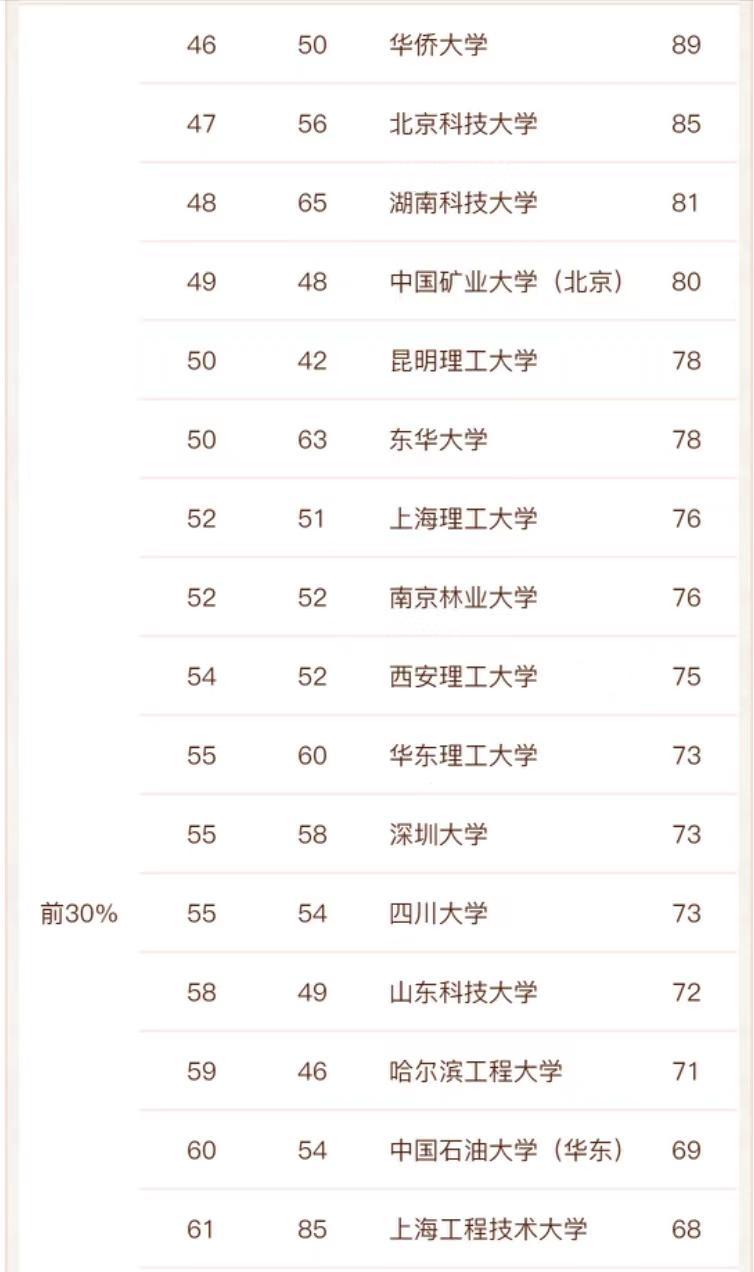 |  |  |  |  |  |
|---|---|---|---|---|
| 前30% | 46 | 50 | 华侨大学 | 89 |
|  | 47 | 56 | 北京科技大学 | 85 |
|  | 48 | 65 | 湖南科技大学 | 81 |
|  | 49 | 48 | 中国矿业大学（北京） | 80 |
|  | 50 | 42 | 昆明理工大学 | 78 |
|  | 50 | 63 | 东华大学 | 78 |
|  | 52 | 51 | 上海理工大学 | 76 |
|  | 52 | 52 | 南京林业大学 | 76 |
|  | 54 | 52 | 西安理工大学 | 75 |
|  | 55 | 60 | 华东理工大学 | 73 |
|  | 55 | 58 | 深圳大学 | 73 |
|  | 55 | 54 | 四川大学 | 73 |
|  | 58 | 49 | 山东科技大学 | 72 |
|  | 59 | 46 | 哈尔滨工程大学 | 71 |
|  | 60 | 54 | 中国石油大学（华东） | 69 |
|  | 61 | 85 | 上海工程技术大学 | 68 |